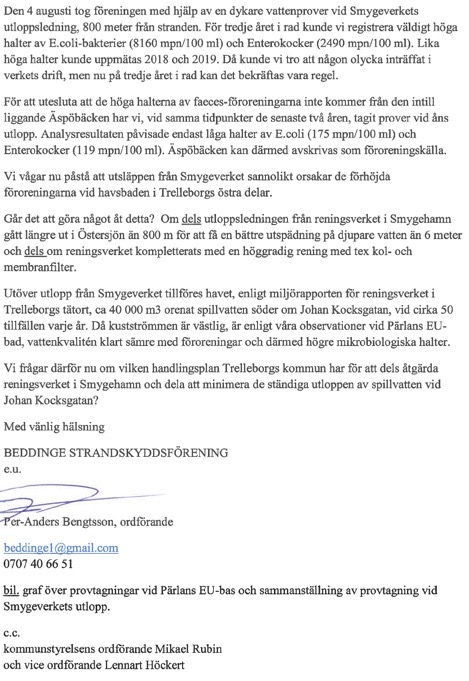 Den 4 augusti tog föreningen med hjälp av en dykare vattenprover vid Smygeverkets utloppsledning, 800 meter från stranden. För tredje året i rad kunde vi registrera väldigt höga halter av E.coli-bakterier (8160 mpn/100 ml) och Enterokocker (2490 mpn/100 ml). Lika höga halter kunde uppmätas 2018 och 2019. Då kunde vi tro att någon olycka inträffat i verkets drift, men nu på tredje året i rad kan det bekräftas vara regel.

För att utesluta att de höga halterna av faeces-föroreningarna inte kommer från den intill liggande Äspöbäcken har vi, vid samma tidpunkter de senaste två åren, tagit prover vid åns utlopp. Analysresultaten påvisade endast låga halter av E.coli (175 mpn/100 ml) och Enterokocker (119 mpn/100 ml). Äspöbäcken kan därmed avskrivas som föroreningskälla.

Vi vågar nu påstå att utsläppen från Smygeverket sannolikt orsakar de förhöjda föroreningarna vid havsbaden i Trelleborgs östra delar.

Går det att göra något åt detta? Om dels utloppsledningen från reningsverket i Smygehamn gått längre ut i Östersjön än 800 m för att få en bättre utspädning på djupare vatten än 6 meter och dels om reningsverket kompletterats med en höggradig rening med tex kol- och membranfilter.

Utöver utlopp från Smygeverket tillföres havet, enligt miljörapporten för reningsverket i Trelleborgs tätort, ca 40 000 m3 orenat spillvatten söder om Johan Kocksgatan, vid cirka 50 tillfällen varje år. Då kustströmmen är västlig, är enligt våra observationer vid Pärlans EU-bad, vattenkvalitén klart sämre med föroreningar och därmed högre mikrobiologiska halter.

Vi frågar därför nu om vilken handlingsplan Trelleborgs kommun har för att dels åtgärda reningsverket i Smygehamn och dela att minimera de ständiga utloppen av spillvatten vid Johan Kocksgatan?

Med vänlig hälsning

BEDDINGE STRANDSKYDDSFÖRENING
e.u.

Per-Anders Bengtsson, ordförande

beddinge1@gmail.com
0707 40 66 51

bil. graf över provtagningar vid Pärlans EU-bas och sammanställning av provtagning vid Smygeverkets utlopp.

c.c.
kommunstyrelsens ordförande Mikael Rubin
och vice ordförande Lennart Höckert